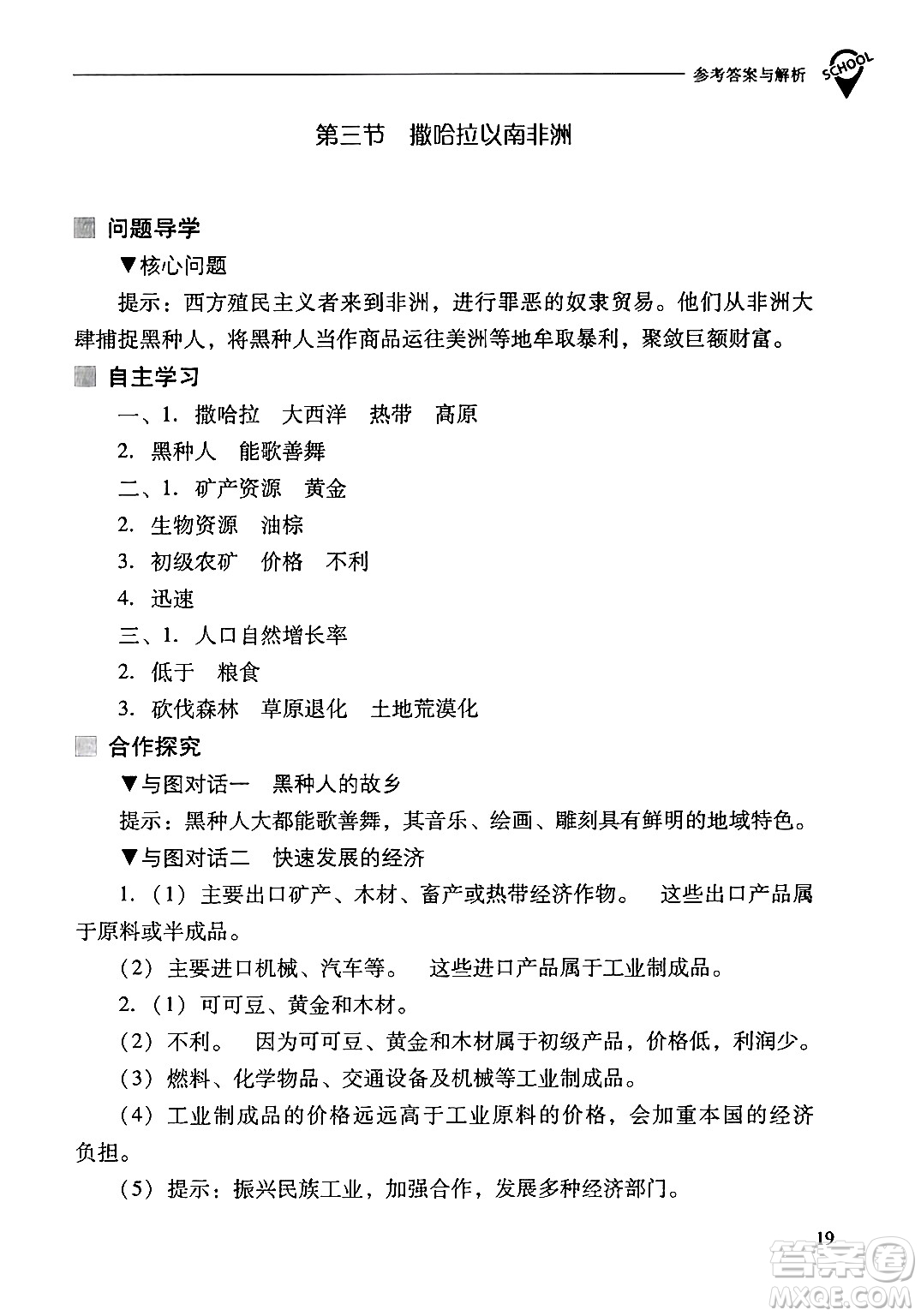 参考答案与解析 SCHOOL

第三节 撒哈拉以南非洲

问题导学

▼核心问题

提示：西方殖民主义者来到非洲，进行罪恶的奴隶贸易。他们从非洲大肆捕捉黑种人，将黑种人当作商品运往美洲等地牟取暴利，聚敛巨额财富。

自主学习

一、1. 撒哈拉 大西洋 热带 高原

2. 黑种人 能歌善舞

二、1. 矿产资源 黄金

2. 生物资源 油棕

3. 初级农矿 价格 不利

4. 迅速

三、1. 人口自然增长率

2. 低于 粮食

3. 砍伐森林 草原退化 土地荒漠化

合作探究

▼与图对话一 黑种人的故乡

提示：黑种人大都能歌善舞，其音乐、绘画、雕刻具有鲜明的地域特色。

▼与图对话二 快速发展的经济

1.（1）主要出口矿产、木材、畜产或热带经济作物。 这些出口产品属于原料或半成品。

（2）主要进口机械、汽车等。 这些进口产品属于工业制成品。

2.（1）可可豆、黄金和木材。

（2）不利。 因为可可豆、黄金和木材属于初级产品，价格低，利润少。

（3）燃料、化学物品、交通设备及机械等工业制成品。

（4）工业制成品的价格远远高于工业原料的价格，会加重本国的经济负担。

（5）提示：振兴民族工业，加强合作，发展多种经济部门。

19

答案圈 MXQE.COM